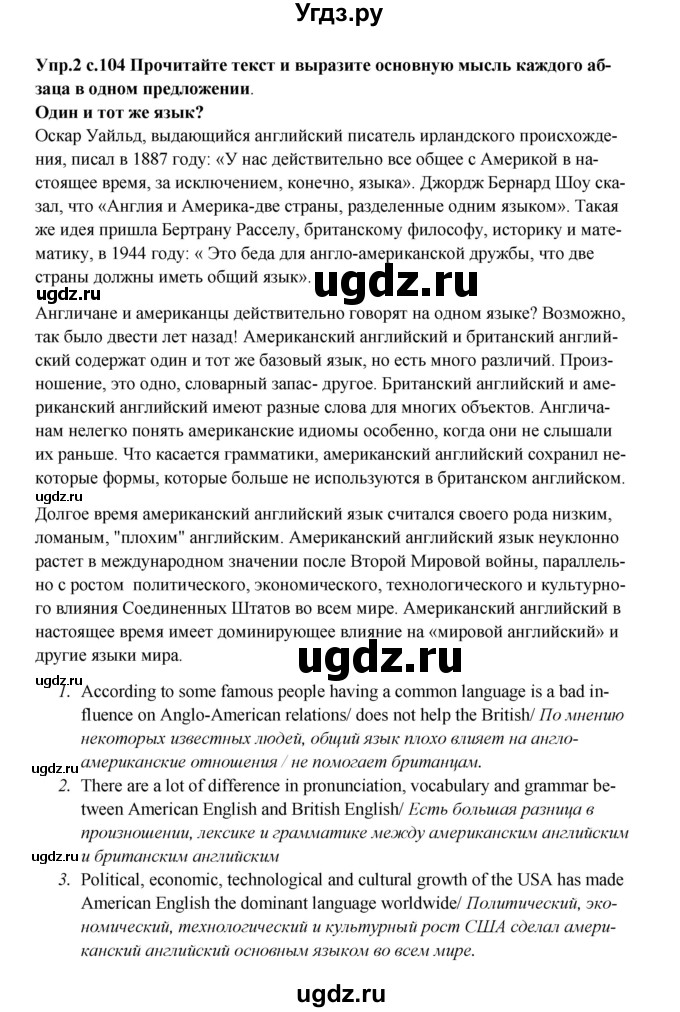 Угдз.ру

Упр.2 с.104 Прочитайте текст и выразите основную мысль каждого абзаца в одном предложении.

Один и тот же язык?

Оскар Уайльд, выдающийся английский писатель ирландского происхождения, писал в 1887 году: «У нас действительно все общее с Америкой в настоящее время, за исключением, конечно, языка». Джордж Бернард Шоу сказал, что «Англия и Америка-две страны, разделенные одним языком». Такая же идея пришла Бертрану Расселу, британскому философу, историку и математику, в 1944 году: « Это беда для англо-американской дружбы, что две страны должны иметь общий язык». ugdz.ru

ugdz.ru

Англичане и американцы действительно говорят на одном языке? Возможно, так было двести лет назад! Американский английский и британский английский содержат один и тот же базовый язык, но есть много различий. Произношение, это одно, словарный запас- другое. Британский английский и американский английский имеют разные слова для многих объектов. Англичанам нелегко понять американские идиомы особенно, когда они не слышали их раньше. Что касается грамматики, американский английский сохранил некоторые формы, которые больше не используются в британском английском.

ugdz.ru

Долгое время американский английский язык считался своего рода низким, ломаным, "плохим" английским. Американский английский язык неуклонно растет в международном значении после Второй Мировой войны, параллельно с ростом политического, экономического, технологического и культурного влияния Соединенных Штатов во всем мире. Американский английский в настоящее время имеет доминирующее влияние на «мировой английский» и другие языки мира.

ugdz.ru

ugdz.ru

1. According to some famous people having a common language is a bad influence on Anglo-American relations/ does not help the British/ По мнению некоторых известных людей, общий язык плохо влияет на англо-американские отношения / не помогает британцам.

ugdz.ru

2. There are a lot of difference in pronunciation, vocabulary and grammar between American English and British English/ Есть большая разница в произношении, лексике и грамматике между американским английским и британским английским

ugdz.ru

3. Political, economic, technological and cultural growth of the USA has made American English the dominant language worldwide/ Политический, экономический, технологический и культурный рост США сделал американский английский основным языком во всем мире.

ugdz.ru